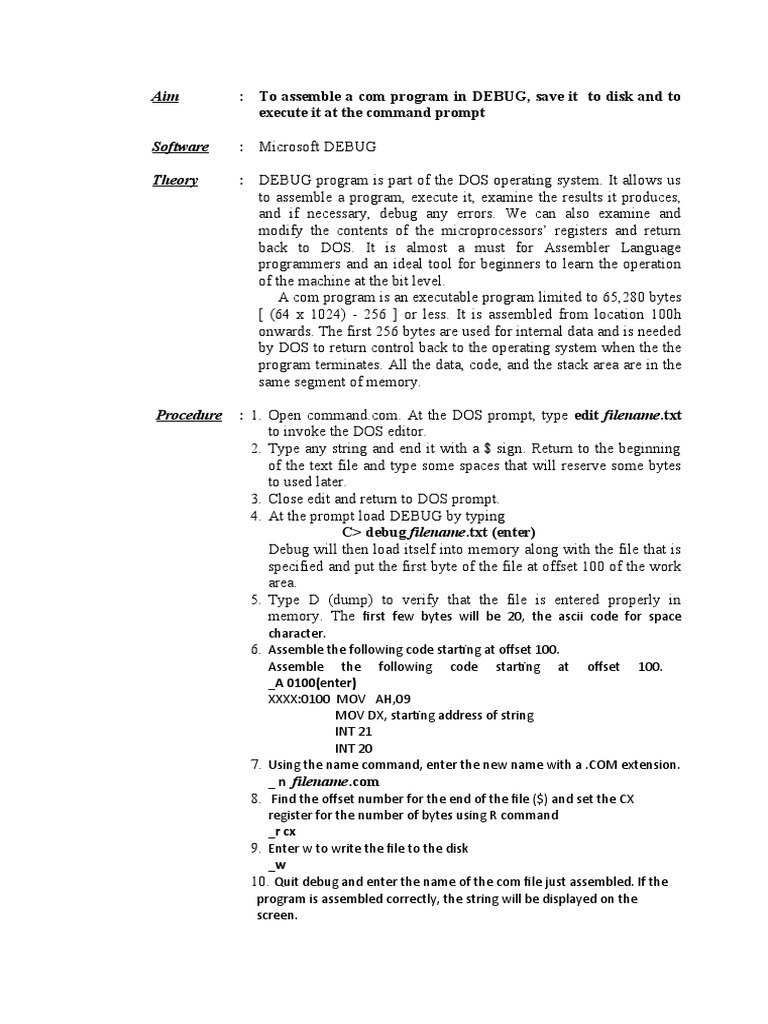 Aim : To assemble a com program in DEBUG, save it to disk and to execute it at the command prompt

Software : Microsoft DEBUG

Theory : DEBUG program is part of the DOS operating system. It allows us to assemble a program, execute it, examine the results it produces, and if necessary, debug any errors. We can also examine and modify the contents of the microprocessors' registers and return back to DOS. It is almost a must for Assembler Language programmers and an ideal tool for beginners to learn the operation of the machine at the bit level.

A com program is an executable program limited to 65,280 bytes [ (64 x 1024) - 256 ] or less. It is assembled from location 100h onwards. The first 256 bytes are used for internal data and is needed by DOS to return control back to the operating system when the the program terminates. All the data, code, and the stack area are in the same segment of memory.

Procedure : 1. Open command.com. At the DOS prompt, type edit filename.txt to invoke the DOS editor.
2. Type any string and end it with a $ sign. Return to the beginning of the text file and type some spaces that will reserve some bytes to used later.
3. Close edit and return to DOS prompt.
4. At the prompt load DEBUG by typing
C> debug filename.txt (enter)
Debug will then load itself into memory along with the file that is specified and put the first byte of the file at offset 100 of the work area.
5. Type D (dump) to verify that the file is entered properly in memory. The first few bytes will be 20, the ascii code for space character.
6. Assemble the following code starting at offset 100.
Assemble the following code starting at offset 100.
_A 0100(enter)
XXXX:0100 MOV AH,09
MOV DX, starting address of string
INT 21
INT 20
7. Using the name command, enter the new name with a .COM extension.
_ n filename.com
8. Find the offset number for the end of the file ($) and set the CX register for the number of bytes using R command
_r cx
9. Enter w to write the file to the disk
_w
10. Quit debug and enter the name of the com file just assembled. If the program is assembled correctly, the string will be displayed on the screen.